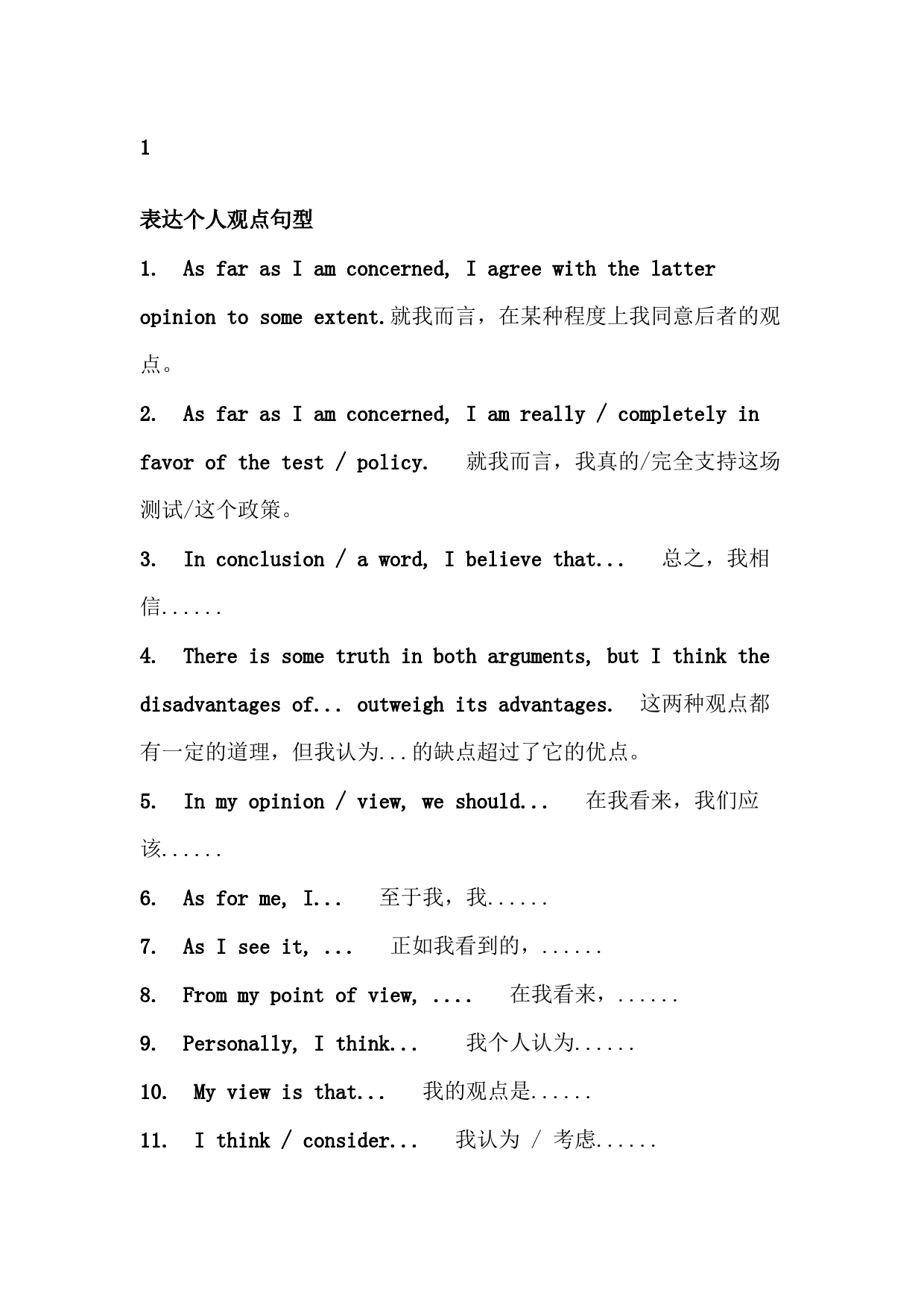 1

表达个人观点句型

1. As far as I am concerned, I agree with the latter opinion to some extent.就我而言，在某种程度上我同意后者的观点。

2. As far as I am concerned, I am really / completely in favor of the test / policy. 就我而言，我真的/完全支持这场测试/这个政策。

3. In conclusion / a word, I believe that... 总之，我相信......

4. There is some truth in both arguments, but I think the disadvantages of... outweigh its advantages. 这两种观点都有一定的道理，但我认为...的缺点超过了它的优点。

5. In my opinion / view, we should... 在我看来，我们应该......

6. As for me, I... 至于我，我......

7. As I see it, ... 正如我看到的，......

8. From my point of view, .... 在我看来，......

9. Personally, I think... 我个人认为......

10. My view is that... 我的观点是......

11. I think / consider... 我认为 / 考虑......